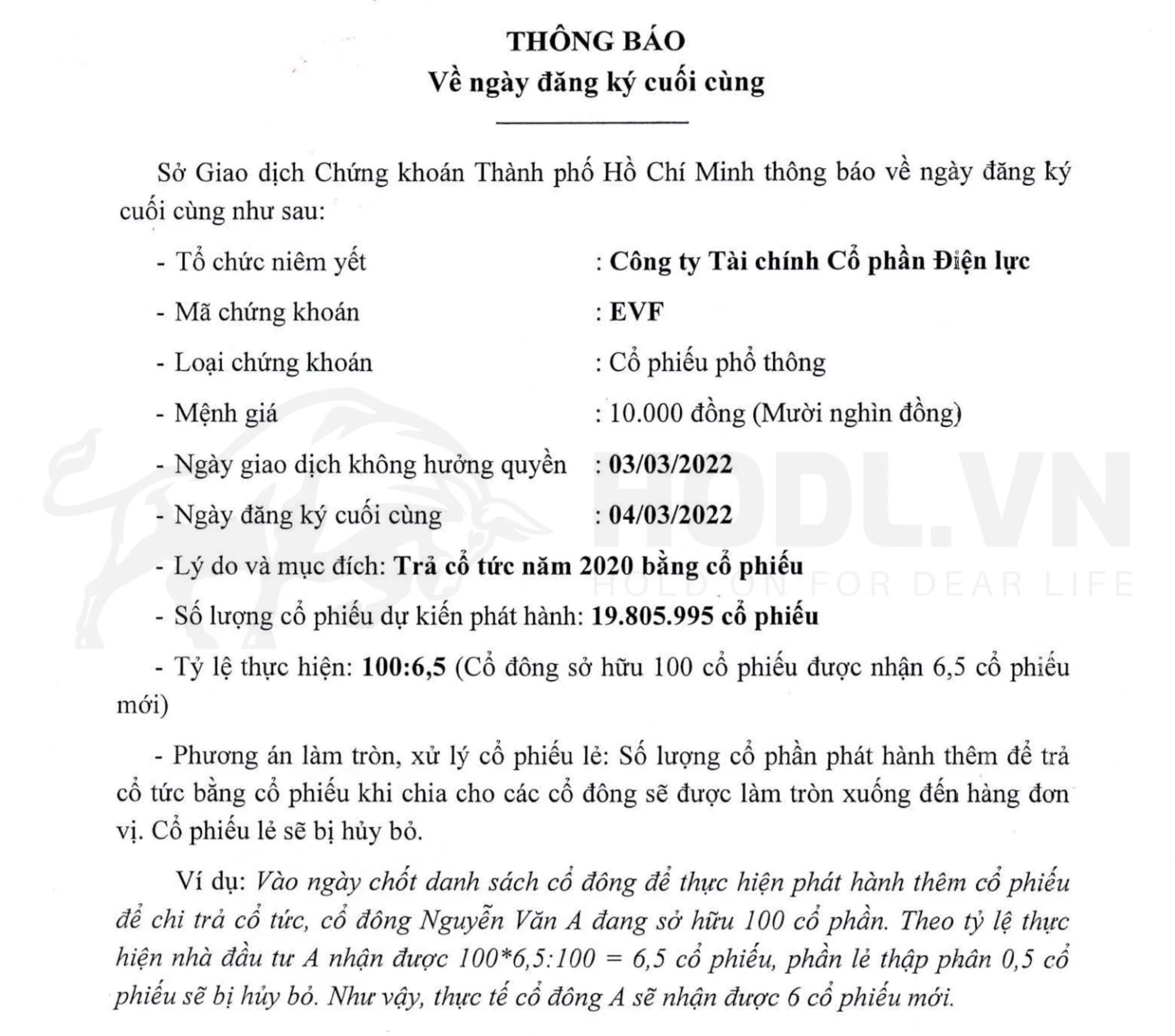 THÔNG BÁO
Về ngày đăng ký cuối cùng

Sở Giao dịch Chứng khoán Thành phố Hồ Chí Minh thông báo về ngày đăng ký cuối cùng như sau:

- Tổ chức niêm yết : Công ty Tài chính Cổ phần Điện lực

- Mã chứng khoán : EVF

- Loại chứng khoán : Cổ phiếu phổ thông

- Mệnh giá : 10.000 đồng (Mười nghìn đồng)

- Ngày giao dịch không hưởng quyền : 03/03/2022

- Ngày đăng ký cuối cùng : 04/03/2022

- Lý do và mục đích: Trả cổ tức năm 2020 bằng cổ phiếu

- Số lượng cổ phiếu dự kiến phát hành: 19.805.995 cổ phiếu

- Tỷ lệ thực hiện: 100:6,5 (Cổ đông sở hữu 100 cổ phiếu được nhận 6,5 cổ phiếu mới)

- Phương án làm tròn, xử lý cổ phiếu lẻ: Số lượng cổ phần phát hành thêm để trả cổ tức bằng cổ phiếu khi chia cho các cổ đông sẽ được làm tròn xuống đến hàng đơn vị. Cổ phiếu lẻ sẽ bị hủy bỏ.

Ví dụ: Vào ngày chốt danh sách cổ đông để thực hiện phát hành thêm cổ phiếu để chi trả cổ tức, cổ đông Nguyễn Văn A đang sở hữu 100 cổ phần. Theo tỷ lệ thực hiện nhà đầu tư A nhận được 100*6,5:100 = 6,5 cổ phiếu, phần lẻ thập phân 0,5 cổ phiếu sẽ bị hủy bỏ. Như vậy, thực tế cổ đông A sẽ nhận được 6 cổ phiếu mới.

HODL.VN
HOLD ON FOR DEAR LIFE